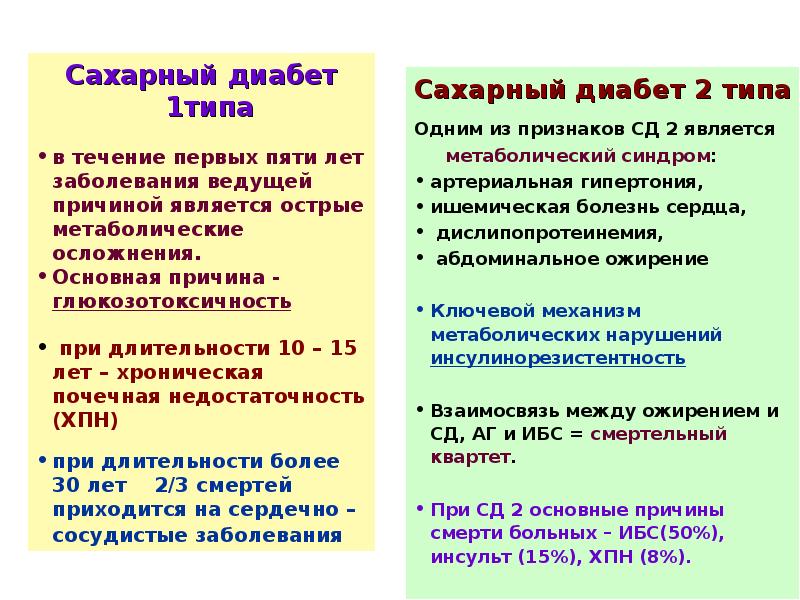 Сахарный диабет 1типа

• в течение первых пяти лет заболевания ведущей причиной является острые метаболические осложнения.
• Основная причина - глюкозотоксичность

• при длительности 10 – 15 лет – хроническая почечная недостаточность (ХПН)

• при длительности более 30 лет 2/3 смертей приходится на сердечно – сосудистые заболевания

Сахарный диабет 2 типа

Одним из признаков СД 2 является метаболический синдром:
• артериальная гипертония,
• ишемическая болезнь сердца,
• дислипопротеинемия,
• абдоминальное ожирение

• Ключевой механизм метаболических нарушений инсулинорезистентность

• Взаимосвязь между ожирением и СД, АГ и ИБС = смертельный квартет.

• При СД 2 основные причины смерти больных – ИБС(50%), инсульт (15%), ХПН (8%).